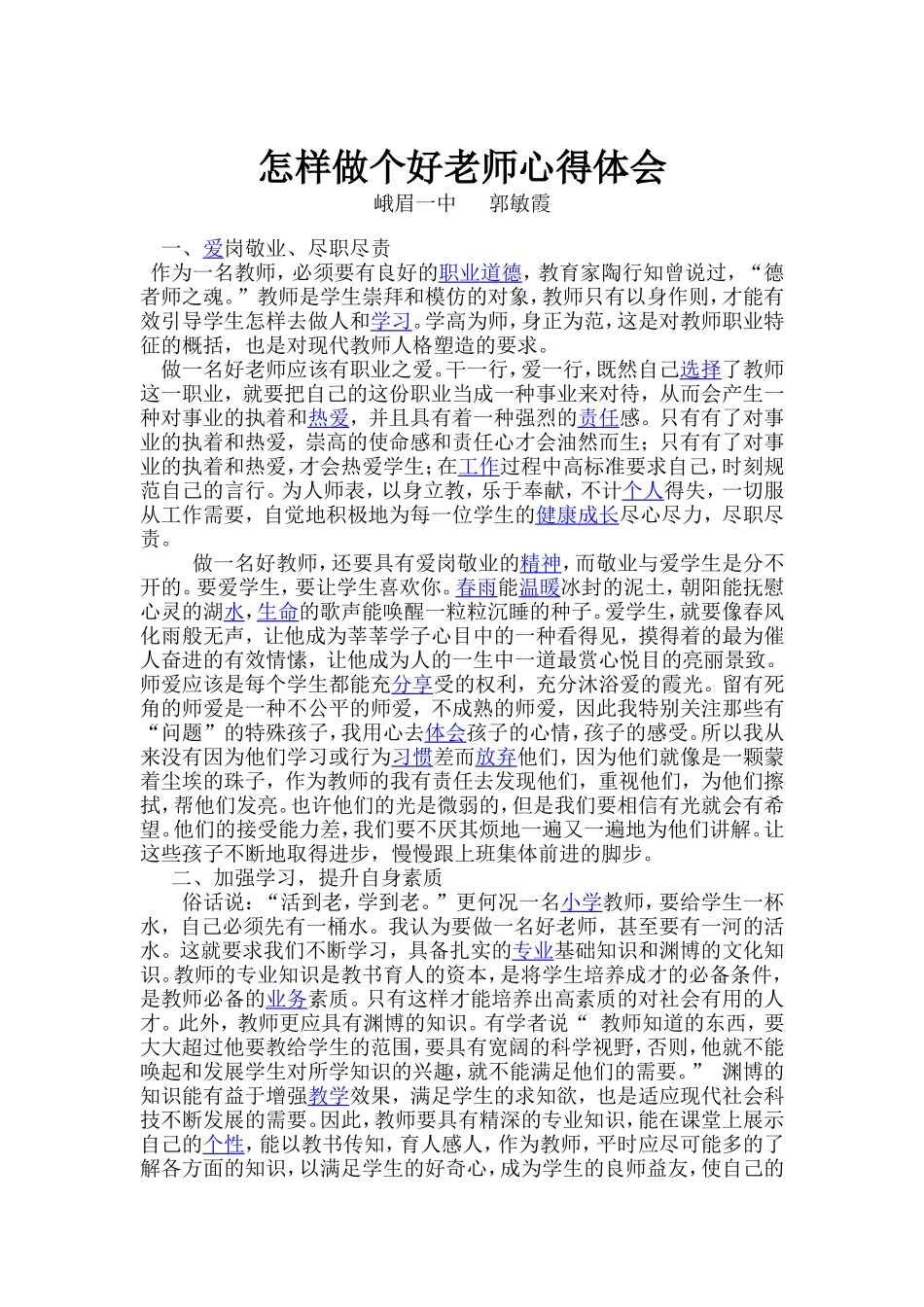 怎样做个好老师心得体会

峨眉一中　　郭敏霞

一、爱岗敬业、尽职尽责

作为一名教师，必须要有良好的职业道德，教育家陶行知曾说过，“德者师之魂。”教师是学生崇拜和模仿的对象，教师只有以身作则，才能有效引导学生怎样去做人和学习。学高为师，身正为范，这是对教师职业特征的概括，也是对现代教师人格塑造的要求。

做一名好老师应该有职业之爱。干一行，爱一行，既然自己选择了教师这一职业，就要把自己的这份职业当成一种事业来对待，从而会产生一种对事业的执着和热爱，并且具有着一种强烈的责任感。只有有了对事业的执着和热爱，崇高的使命感和责任心才会油然而生；只有有了对事业的执着和热爱，才会热爱学生；在工作过程中高标准要求自己，时刻规范自己的言行。为人师表，以身立教，乐于奉献，不计个人得失，一切服从工作需要，自觉地积极地为每一位学生的健康成长尽心尽力，尽职尽责。

做一名好教师，还要具有爱岗敬业的精神，而敬业与爱学生是分不开的。要爱学生，要让学生喜欢你。春雨能温暖冰封的泥土，朝阳能抚慰心灵的湖水，生命的歌声能唤醒一粒粒沉睡的种子。爱学生，就要像春风化雨般无声，让他成为莘莘学子心目中的一种看得见，摸得着的最为催人奋进的有效情愫，让他成为人的一生中一道最赏心悦目的亮丽景致。师爱应该是每个学生都能充分享受的权利，充分沐浴爱的霞光。留有死角的师爱是一种不公平的师爱，不成熟的师爱，因此我特别关注那些有“问题”的特殊孩子，我用心去体会孩子的心情，孩子的感受。所以我从来没有因为他们学习或行为习惯差而放弃他们，因为他们就像是一颗蒙着尘埃的珠子，作为教师的我有责任去发现他们，重视他们，为他们擦拭，帮他们发亮。也许他们的光是微弱的，但是我们要相信有光就会有希望。他们的接受能力差，我们要不厌其烦地一遍又一遍地为他们讲解。让这些孩子不断地取得进步，慢慢跟上班集体前进的脚步。

二、加强学习，提升自身素质

俗话说：“活到老，学到老。”更何况一名小学教师，要给学生一杯水，自己必须先有一桶水。我认为要做一名好老师，甚至要有一河的活水。这就要求我们不断学习，具备扎实的专业基础知识和渊博的文化知识。教师的专业知识是教书育人的资本，是将学生培养成才的必备条件，是教师必备的业务素质。只有这样才能培养出高素质的对社会有用的人才。此外，教师更应具有渊博的知识。有学者说“ 教师知道的东西，要大大超过他要教给学生的范围，要具有宽阔的科学视野，否则，他就不能唤起和发展学生对所学知识的兴趣，就不能满足他们的需要。” 渊博的知识能有益于增强教学效果，满足学生的求知欲，也是适应现代社会科技不断发展的需要。因此，教师要具有精深的专业知识，能在课堂上展示自己的个性，能以教书传知，育人感人，作为教师，平时应尽可能多的了解各方面的知识，以满足学生的好奇心，成为学生的良师益友，使自己的